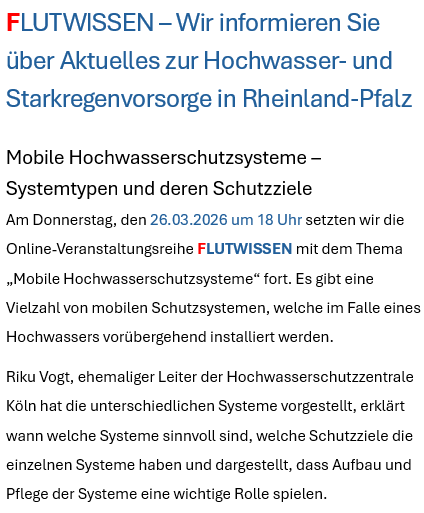 FLUTWISSEN – Wir informieren Sie über Aktuelles zur Hochwasser- und Starkregenvorsorge in Rheinland-Pfalz

Mobile Hochwasserschutzsysteme – Systemtypen und deren Schutzziele

Am Donnerstag, den 26.03.2026 um 18 Uhr setzten wir die Online-Veranstaltungsreihe FLUTWISSEN mit dem Thema „Mobile Hochwasserschutzsysteme“ fort. Es gibt eine Vielzahl von mobilen Schutzsystemen, welche im Falle eines Hochwassers vorübergehend installiert werden.

Riku Vogt, ehemaliger Leiter der Hochwasserschutzzentrale Köln hat die unterschiedlichen Systeme vorgestellt, erklärt wann welche Systeme sinnvoll sind, welche Schutzziele die einzelnen Systeme haben und dargestellt, dass Aufbau und Pflege der Systeme eine wichtige Rolle spielen.